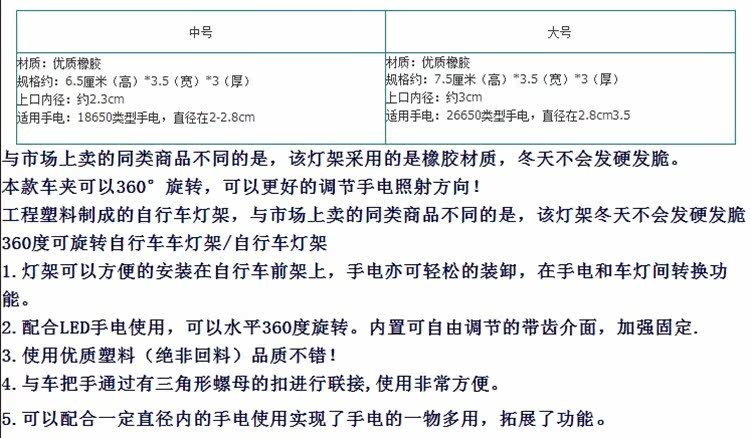 | 中号 | 大号 |
|---|---|
| 材质：优质橡胶<br>规格约：6.5厘米（高）*3.5（宽）*3（厚）<br>上口内径：约2.3cm<br>适用手电：18650类型手电，直径在2-2.8cm | 材质：优质橡胶<br>规格约：7.5厘米（高）*3.5（宽）*3（厚）<br>上口内径：约3cm<br>适用手电：26650类型手电，直径在2.8cm3.5 |

与市场上卖的同类商品不同的是，该灯架采用的是橡胶材质，冬天不会发硬发脆。

本款车夹可以360°旋转，可以更好的调节手电照射方向！

工程塑料制成的自行车灯架，与市场上卖的同类商品不同的是，该灯架冬天不会发硬发脆

360度可旋转自行车车灯架/自行车灯架

1.灯架可以方便的安装在自行车前架上，手电亦可轻松的装卸，在手电和车灯间转换功能。

2.配合LED手电使用，可以水平360度旋转。内置可自由调节的带齿介面，加强固定.

3.使用优质塑料（绝非回料）品质不错！

4.与车把手通过有三角形螺母的扣进行联接,使用非常方便。

5.可以配合一定直径内的手电使用实现了手电的一物多用，拓展了功能。